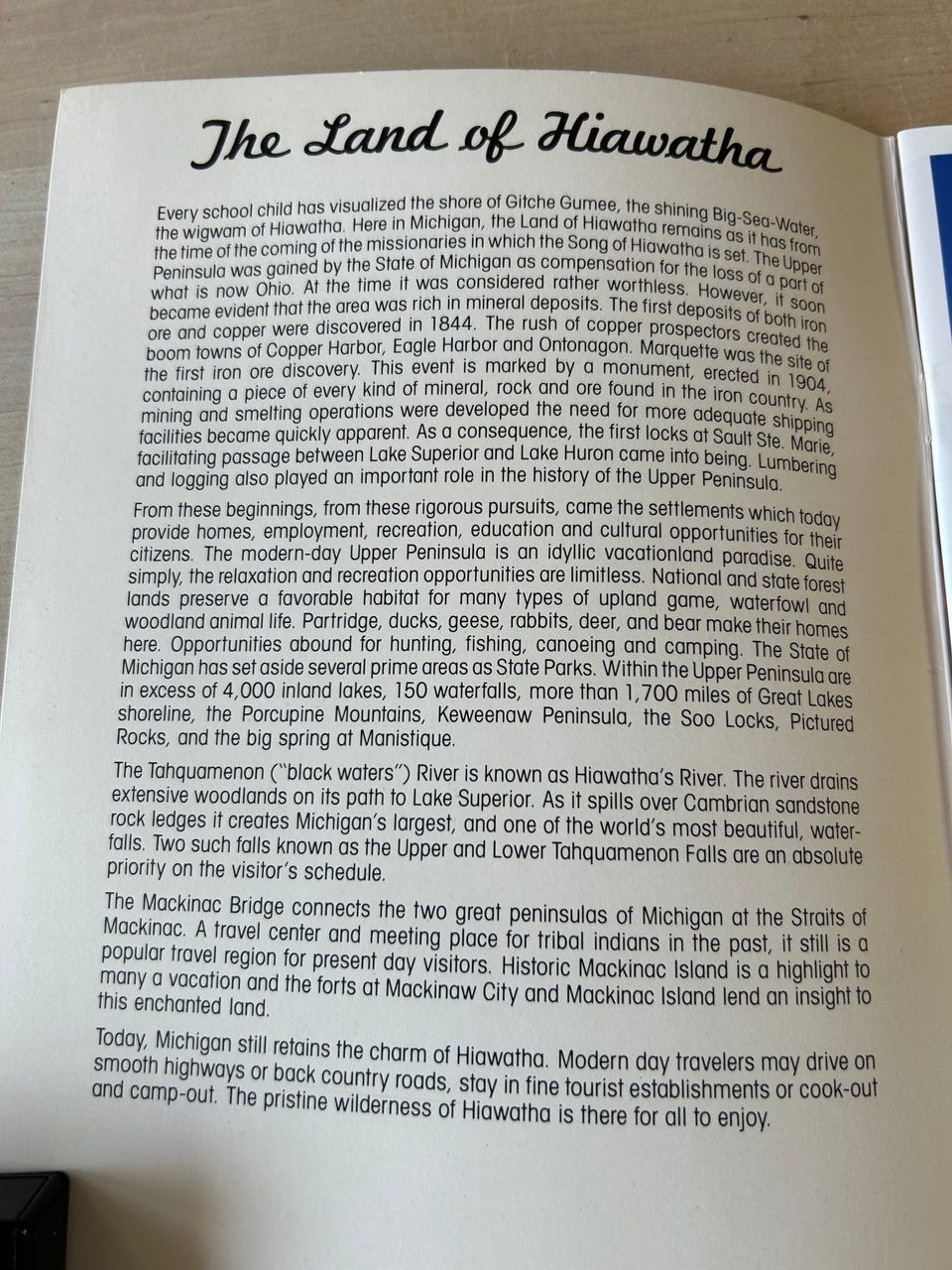 The Land of Hiawatha

Every school child has visualized the shore of Gitche Gumee, the shining Big-Sea-Water, the wigwam of Hiawatha. Here in Michigan, the Land of Hiawatha remains as it has from the time of the coming of the missionaries in which the Song of Hiawatha is set. The Upper Peninsula was gained by the State of Michigan as compensation for the loss of a part of what is now Ohio. At the time it was considered rather worthless. However, it soon became evident that the area was rich in mineral deposits. The first deposits of both iron ore and copper were discovered in 1844. The rush of copper prospectors created the boom towns of Copper Harbor, Eagle Harbor and Ontonagon. Marquette was the site of the first iron ore discovery. This event is marked by a monument, erected in 1904, containing a piece of every kind of mineral, rock and ore found in the iron country. As mining and smelting operations were developed the need for more adequate shipping facilities became quickly apparent. As a consequence, the first locks at Sault Ste. Marie, facilitating passage between Lake Superior and Lake Huron came into being. Lumbering and logging also played an important role in the history of the Upper Peninsula.

From these beginnings, from these rigorous pursuits, came the settlements which today provide homes, employment, recreation, education and cultural opportunities for their citizens. The modern-day Upper Peninsula is an idyllic vacationland paradise. Quite simply, the relaxation and recreation opportunities are limitless. National and state forest lands preserve a favorable habitat for many types of upland game, waterfowl and woodland animal life. Partridge, ducks, geese, rabbits, deer, and bear make their homes here. Opportunities abound for hunting, fishing, canoeing and camping. The State of Michigan has set aside several prime areas as State Parks. Within the Upper Peninsula are in excess of 4,000 inland lakes, 150 waterfalls, more than 1,700 miles of Great Lakes shoreline, the Porcupine Mountains, Keweenaw Peninsula, the Soo Locks, Pictured Rocks, and the big spring at Manistique.

The Tahquamenon ("black waters") River is known as Hiawatha's River. The river drains extensive woodlands on its path to Lake Superior. As it spills over Cambrian sandstone rock ledges it creates Michigan's largest, and one of the world's most beautiful, waterfalls. Two such falls known as the Upper and Lower Tahquamenon Falls are an absolute priority on the visitor's schedule.

The Mackinac Bridge connects the two great peninsulas of Michigan at the Straits of Mackinac. A travel center and meeting place for tribal indians in the past, it still is a popular travel region for present day visitors. Historic Mackinac Island is a highlight to many a vacation and the forts at Mackinaw City and Mackinac Island lend an insight to this enchanted land.

Today, Michigan still retains the charm of Hiawatha. Modern day travelers may drive on smooth highways or back country roads, stay in fine tourist establishments or cook-out and camp-out. The pristine wilderness of Hiawatha is there for all to enjoy.